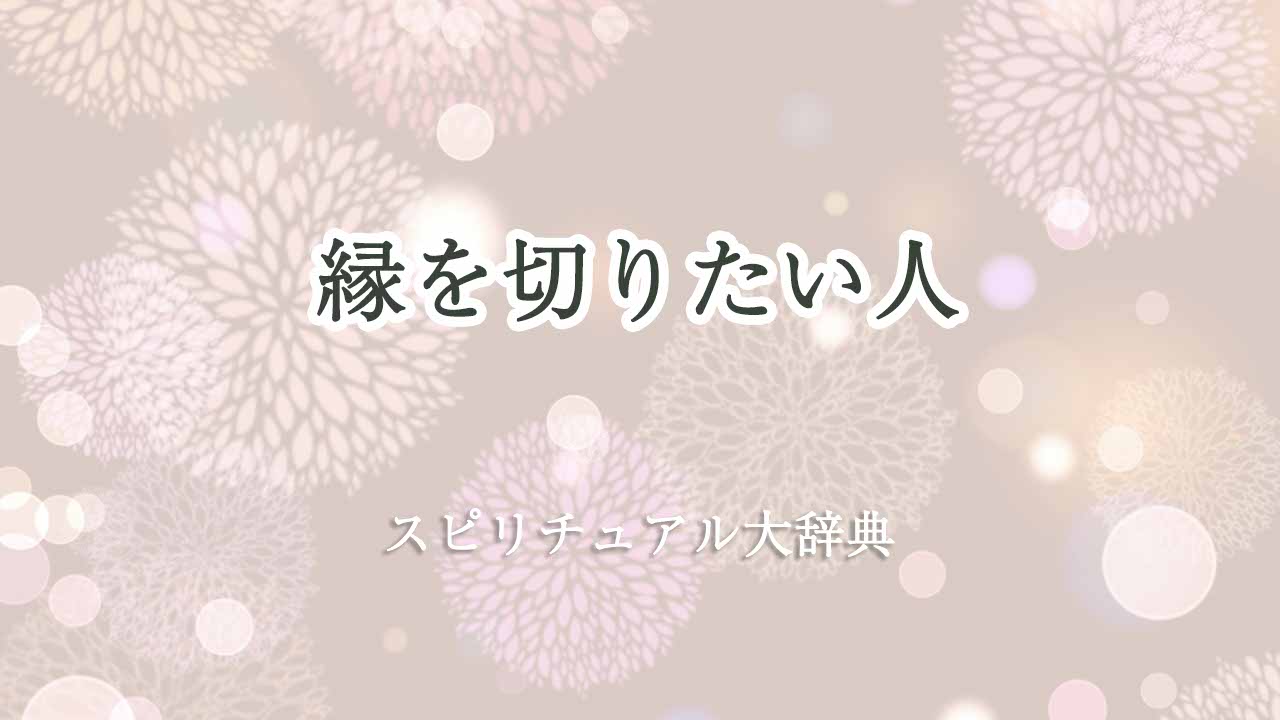 縁を切りたい人

スピリチュアル大辞典